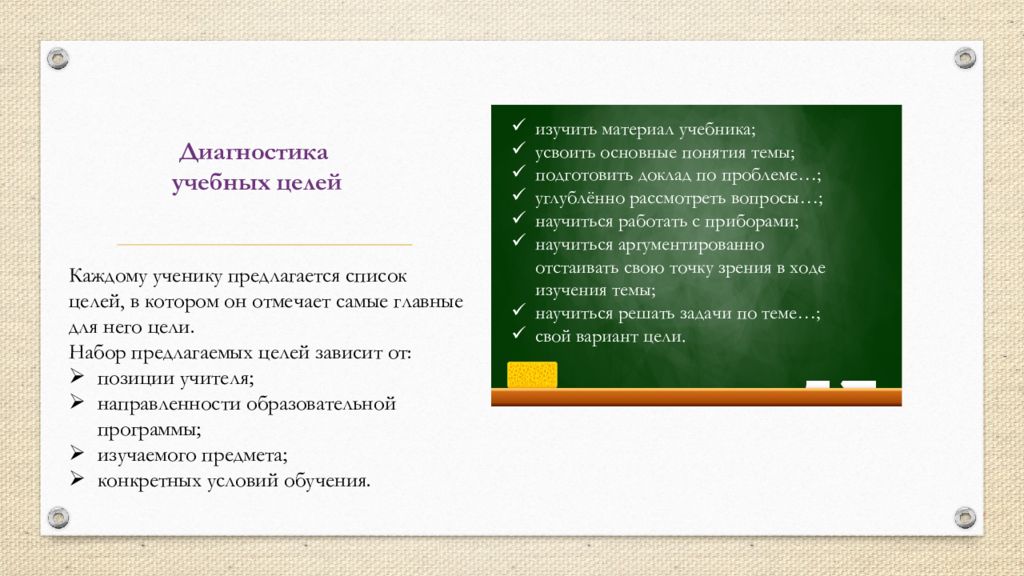 Диагностика учебных целей

Каждому ученику предлагается список целей, в котором он отмечает самые главные для него цели.
Набор предлагаемых целей зависит от:
➢ позиции учителя;
➢ направленности образовательной программы;
➢ изучаемого предмета;
➢ конкретных условий обучения.

✓ изучить материал учебника;
✓ усвоить основные понятия темы;
✓ подготовить доклад по проблеме…;
✓ углублённо рассмотреть вопросы…;
✓ научиться работать с приборами;
✓ научиться аргументированно отстаивать свою точку зрения в ходе изучения темы;
✓ научиться решать задачи по теме…;
✓ свой вариант цели.